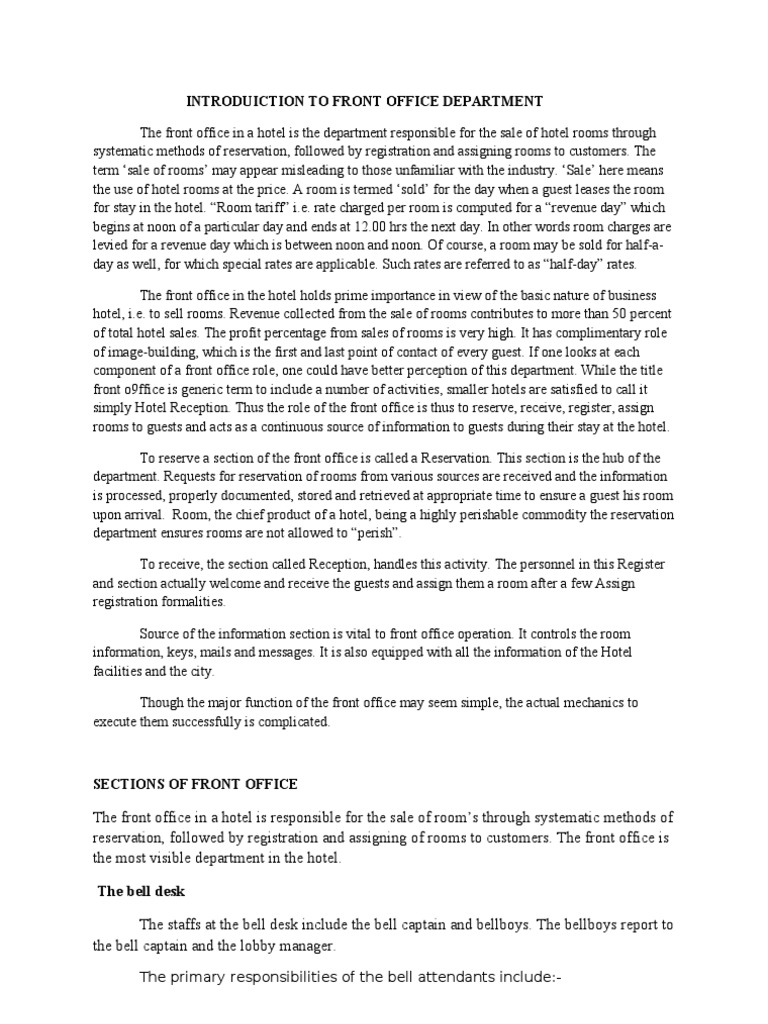 INTRODUICTION TO FRONT OFFICE DEPARTMENT

The front office in a hotel is the department responsible for the sale of hotel rooms through systematic methods of reservation, followed by registration and assigning rooms to customers. The term ‘sale of rooms’ may appear misleading to those unfamiliar with the industry. ‘Sale’ here means the use of hotel rooms at the price. A room is termed ‘sold’ for the day when a guest leases the room for stay in the hotel. “Room tariff” i.e. rate charged per room is computed for a “revenue day” which begins at noon of a particular day and ends at 12.00 hrs the next day. In other words room charges are levied for a revenue day which is between noon and noon. Of course, a room may be sold for half-a-day as well, for which special rates are applicable. Such rates are referred to as “half-day” rates.

The front office in the hotel holds prime importance in view of the basic nature of business hotel, i.e. to sell rooms. Revenue collected from the sale of rooms contributes to more than 50 percent of total hotel sales. The profit percentage from sales of rooms is very high. It has complimentary role of image-building, which is the first and last point of contact of every guest. If one looks at each component of a front office role, one could have better perception of this department. While the title front o9ffice is generic term to include a number of activities, smaller hotels are satisfied to call it simply Hotel Reception. Thus the role of the front office is thus to reserve, receive, register, assign rooms to guests and acts as a continuous source of information to guests during their stay at the hotel.

To reserve a section of the front office is called a Reservation. This section is the hub of the department. Requests for reservation of rooms from various sources are received and the information is processed, properly documented, stored and retrieved at appropriate time to ensure a guest his room upon arrival. Room, the chief product of a hotel, being a highly perishable commodity the reservation department ensures rooms are not allowed to “perish”.

To receive, the section called Reception, handles this activity. The personnel in this Register and section actually welcome and receive the guests and assign them a room after a few Assign registration formalities.

Source of the information section is vital to front office operation. It controls the room information, keys, mails and messages. It is also equipped with all the information of the Hotel facilities and the city.

Though the major function of the front office may seem simple, the actual mechanics to execute them successfully is complicated.

SECTIONS OF FRONT OFFICE

The front office in a hotel is responsible for the sale of room’s through systematic methods of reservation, followed by registration and assigning of rooms to customers. The front office is the most visible department in the hotel.

The bell desk

The staffs at the bell desk include the bell captain and bellboys. The bellboys report to the bell captain and the lobby manager.

The primary responsibilities of the bell attendants include:-